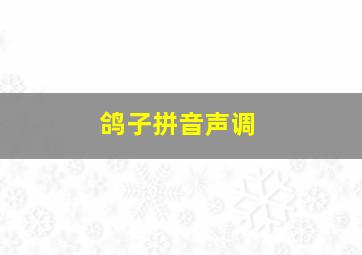 鸽子拼音声调